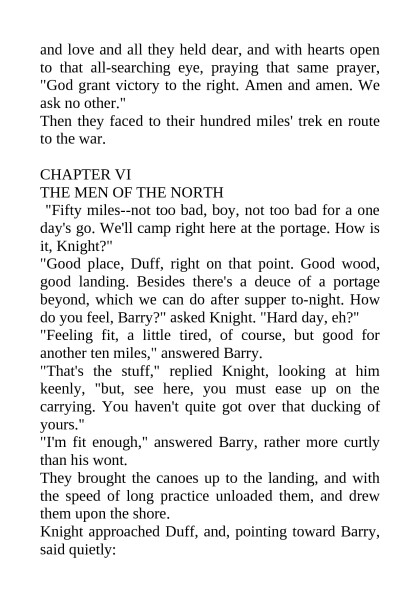 and love and all they held dear, and with hearts open to that all-searching eye, praying that same prayer, "God grant victory to the right. Amen and amen. We ask no other."
Then they faced to their hundred miles' trek en route to the war.

CHAPTER VI
THE MEN OF THE NORTH
"Fifty miles--not too bad, boy, not too bad for a one day's go. We'll camp right here at the portage. How is it, Knight?"
"Good place, Duff, right on that point. Good wood, good landing. Besides there's a deuce of a portage beyond, which we can do after supper to-night. How do you feel, Barry?" asked Knight. "Hard day, eh?"
"Feeling fit, a little tired, of course, but good for another ten miles," answered Barry.
"That's the stuff," replied Knight, looking at him keenly, "but, see here, you must ease up on the carrying. You haven't quite got over that ducking of yours."
"I'm fit enough," answered Barry, rather more curtly than his wont.
They brought the canoes up to the landing, and with the speed of long practice unloaded them, and drew them upon the shore.
Knight approached Duff, and, pointing toward Barry, said quietly: